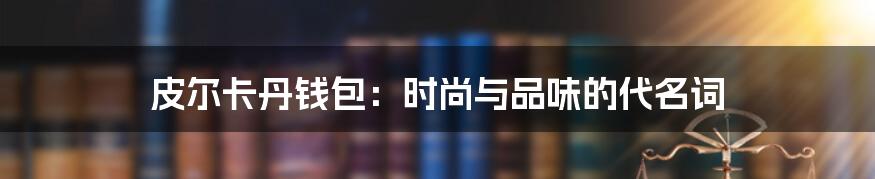 皮尔卡丹钱包：时尚与品味的代名词